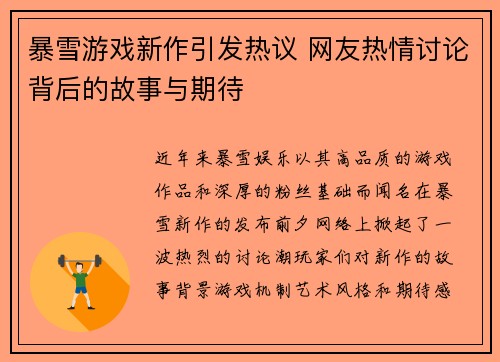 暴雪游戏新作引发热议 网友热情讨论背后的故事与期待

近年来暴雪娱乐以其高品质的游戏作品和深厚的粉丝基础而闻名在暴雪新作的发布前夕网络上掀起了一波热烈的讨论潮玩家们对新作的故事背景游戏机制艺术风格和期待感